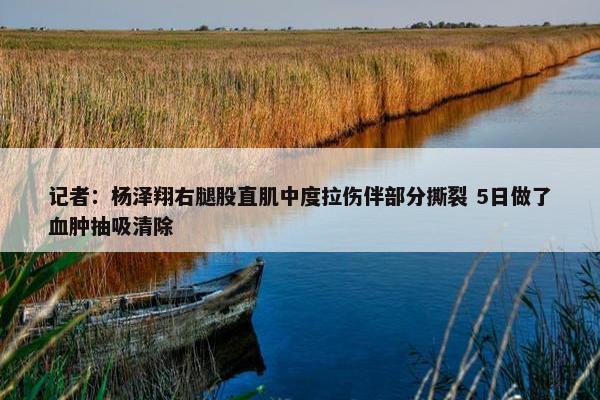 记者：杨泽翔右腿股直肌中度拉伤伴部分撕裂 5日做了血肿抽吸清除